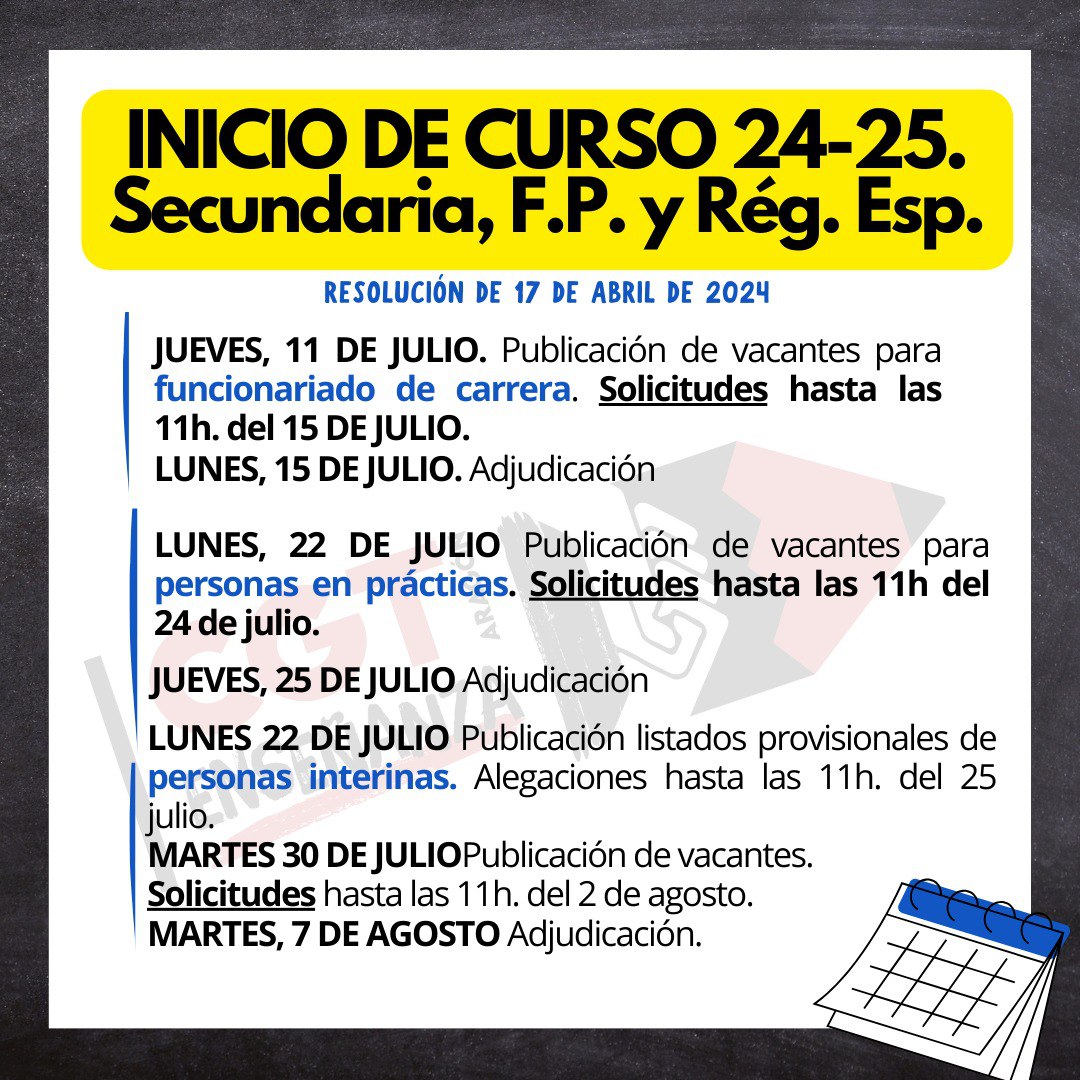 INICIO DE CURSO 24-25.
Secundaria, F.P. y Rég. Esp.

RESOLUCIÓN DE 17 DE ABRIL DE 2024

JUEVES, 11 DE JULIO. Publicación de vacantes para funcionariado de carrera. Solicitudes hasta las 11h. del 15 DE JULIO.
LUNES, 15 DE JULIO. Adjudicación

LUNES, 22 DE JULIO Publicación de vacantes para personas en prácticas. Solicitudes hasta las 11h del 24 de julio.

JUEVES, 25 DE JULIO Adjudicación

LUNES 22 DE JULIO Publicación listados provisionales de personas interinas. Alegaciones hasta las 11h. del 25 julio.
MARTES 30 DE JULIOPublicación de vacantes.
Solicitudes hasta las 11h. del 2 de agosto.
MARTES, 7 DE AGOSTO Adjudicación.

CGT ENSEÑANZA ARAGÓN